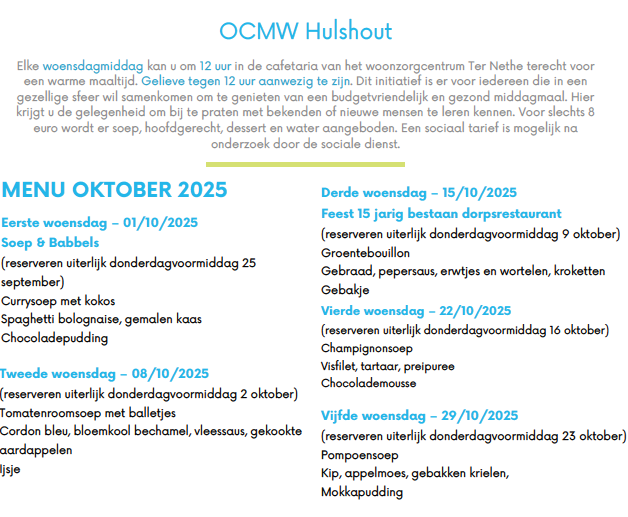 OCMW Hulshout

Elke woensdagmiddag kan u om 12 uur in de cafetaria van het woonzorgcentrum Ter Nethe terecht voor een warme maaltijd. Gelieve tegen 12 uur aanwezig te zijn. Dit initiatief is er voor iedereen die in een gezellige sfeer wil samenkomen om te genieten van een budgetvriendelijk en gezond middagmaal. Hier krijgt u de gelegenheid om bij te praten met bekenden of nieuwe mensen te leren kennen. Voor slechts 8 euro wordt er soep, hoofdgerecht, dessert en water aangeboden. Een sociaal tarief is mogelijk na onderzoek door de sociale dienst.

MENU OKTOBER 2025

Eerste woensdag – 01/10/2025
Soep & Babbels
(reserveren uiterlijk donderdagvoormiddag 25 september)
Currysoep met kokos
Spaghetti bolognaise, gemalen kaas
Chocoladepudding

Tweede woensdag – 08/10/2025
(reserveren uiterlijk donderdagvoormiddag 2 oktober)
Tomatenroomsoep met balletjes
Cordon bleu, bloemkool bechamel, vleessaus, gekookte aardappelen
Ijsje

Derde woensdag – 15/10/2025
Feest 15 jarig bestaan dorpsrestaurant
(reserveren uiterlijk donderdagvoormiddag 9 oktober)
Groentebouillon
Gebraad, pepersaus, erwtjes en wortelen, kroketten
Gebakje

Vierde woensdag – 22/10/2025
(reserveren uiterlijk donderdagvoormiddag 16 oktober)
Champignonsoep
Visfilet, tartaar, preipuree
Chocolademousse

Vijfde woensdag – 29/10/2025
(reserveren uiterlijk donderdagvoormiddag 23 oktober)
Pompoensoep
Kip, appelmoes, gebakken krielen,
Mokkapudding